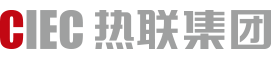 CIEC 热联集团